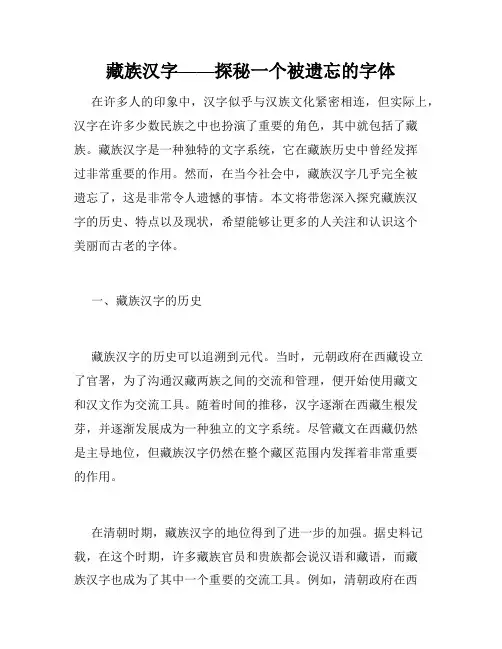 藏族汉字——探秘一个被遗忘的字体

在许多人的印象中，汉字似乎与汉族文化紧密相连，但实际上，汉字在许多少数民族之中也扮演了重要的角色，其中就包括了藏族。藏族汉字是一种独特的文字系统，它在藏族历史中曾经发挥过非常重要的作用。然而，在当今社会中，藏族汉字几乎完全被遗忘了，这是非常令人遗憾的事情。本文将带您深入探究藏族汉字的历史、特点以及现状，希望能够让更多的人关注和认识这个美丽而古老的字体。

一、藏族汉字的历史

藏族汉字的历史可以追溯到元代。当时，元朝政府在西藏设立了官署，为了沟通汉藏两族之间的交流和管理，便开始使用藏文和汉文作为交流工具。随着时间的推移，汉字逐渐在西藏生根发芽，并逐渐发展成为一种独立的文字系统。尽管藏文在西藏仍然是主导地位，但藏族汉字仍然在整个藏区范围内发挥着非常重要的作用。

在清朝时期，藏族汉字的地位得到了进一步的加强。据史料记载，在这个时期，许多藏族官员和贵族都会说汉语和藏语，而藏族汉字也成为了其中一个重要的交流工具。例如，清朝政府在西